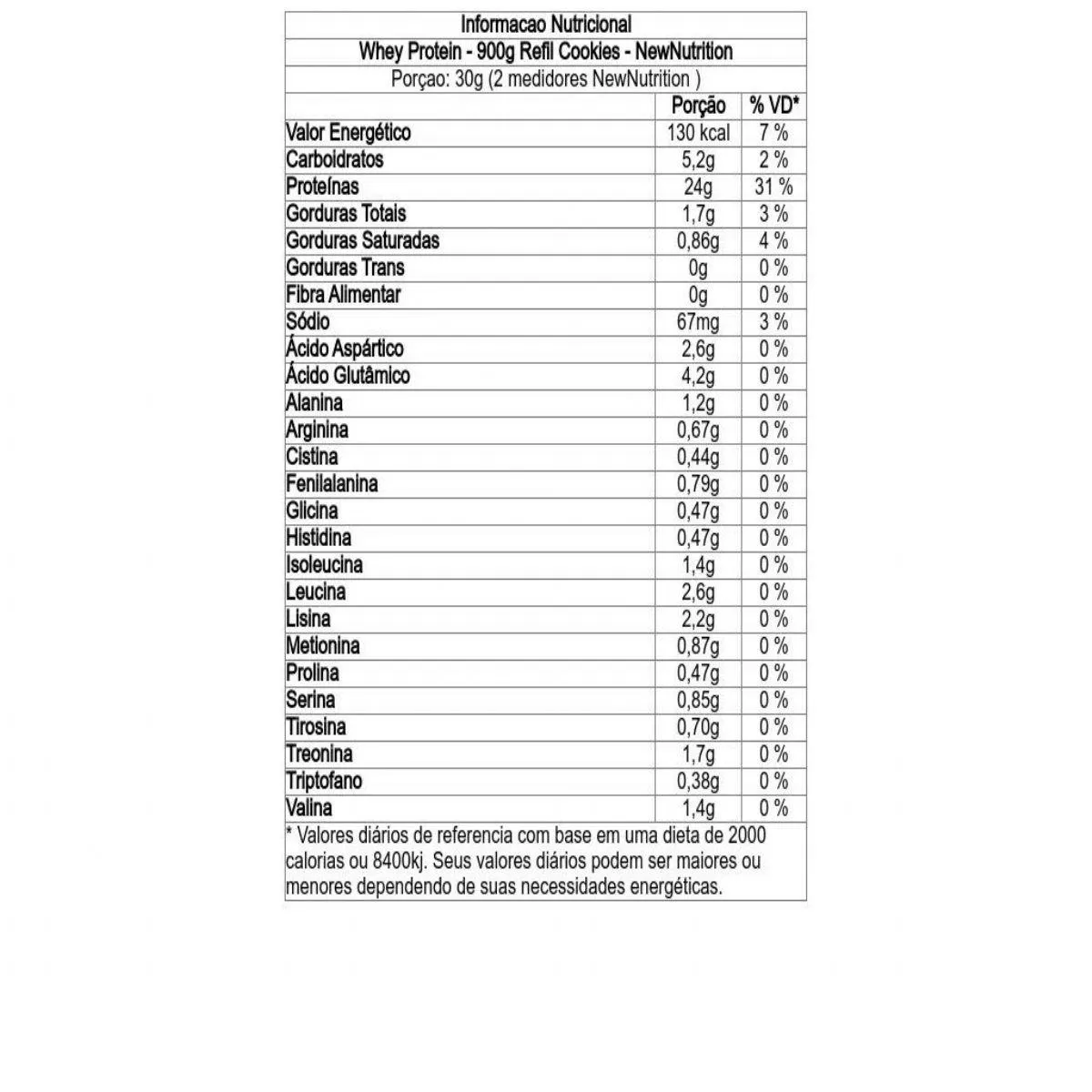 Informacao Nutricional

Whey Protein - 900g Refil Cookies - NewNutrition

Porçao: 30g (2 medidores NewNutrition )

| | Porção | % VD* |
|---|---|---|
| Valor Energético | 130 kcal | 7 % |
| Carboidratos | 5,2g | 2 % |
| Proteínas | 24g | 31 % |
| Gorduras Totais | 1,7g | 3 % |
| Gorduras Saturadas | 0,86g | 4 % |
| Gorduras Trans | 0g | 0 % |
| Fibra Alimentar | 0g | 0 % |
| Sódio | 67mg | 3 % |
| Ácido Aspártico | 2,6g | 0 % |
| Ácido Glutâmico | 4,2g | 0 % |
| Alanina | 1,2g | 0 % |
| Arginina | 0,67g | 0 % |
| Cistina | 0,44g | 0 % |
| Fenilalanina | 0,79g | 0 % |
| Glicina | 0,47g | 0 % |
| Histidina | 0,47g | 0 % |
| Isoleucina | 1,4g | 0 % |
| Leucina | 2,6g | 0 % |
| Lisina | 2,2g | 0 % |
| Metionina | 0,87g | 0 % |
| Prolina | 0,47g | 0 % |
| Serina | 0,85g | 0 % |
| Tirosina | 0,70g | 0 % |
| Treonina | 1,7g | 0 % |
| Triptofano | 0,38g | 0 % |
| Valina | 1,4g | 0 % |

* Valores diários de referencia com base em uma dieta de 2000 calorias ou 8400kj. Seus valores diários podem ser maiores ou menores dependendo de suas necessidades energéticas.